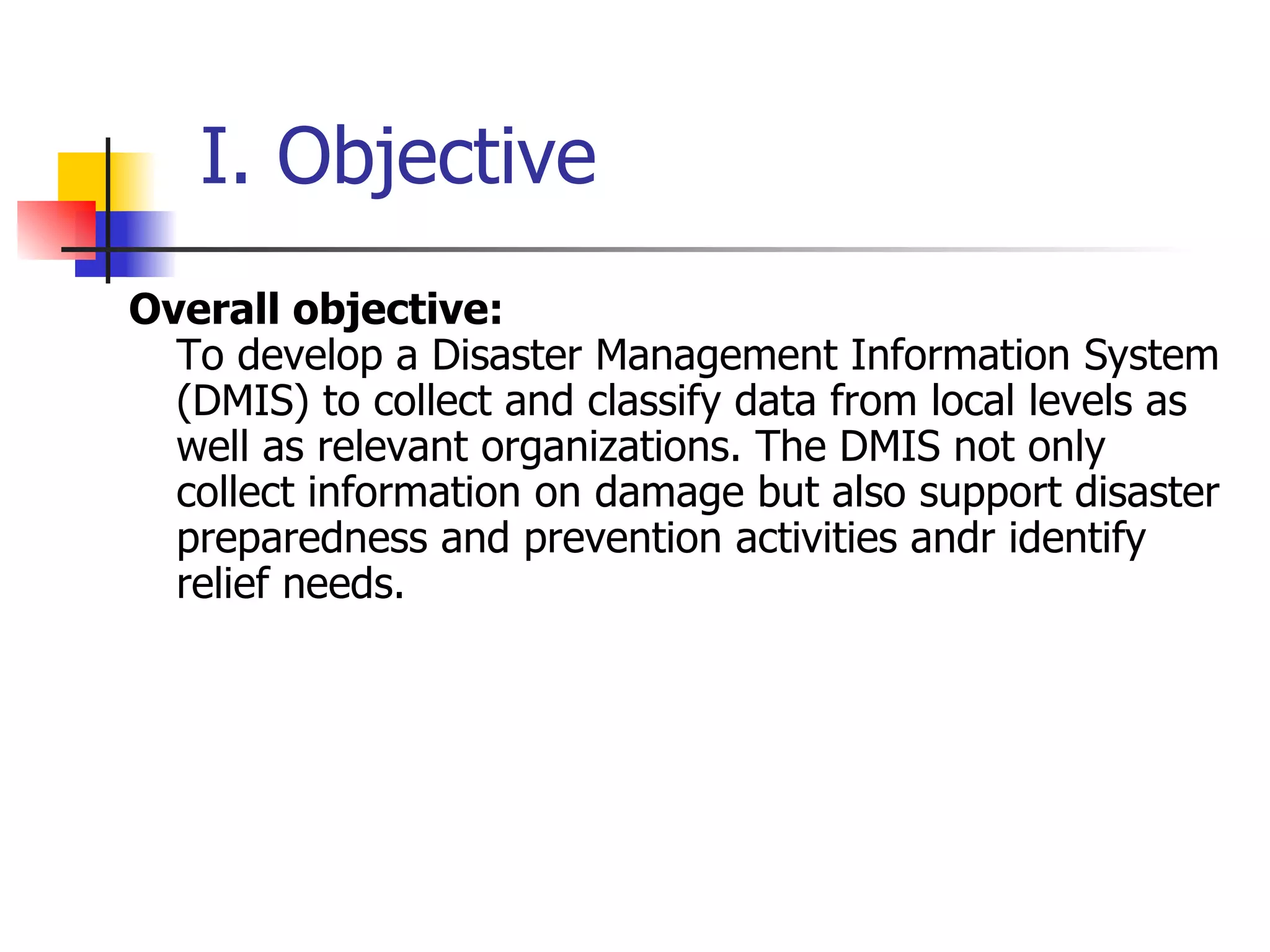 I. Objective

Overall objective:

To develop a Disaster Management Information System (DMIS) to collect and classify data from local levels as well as relevant organizations. The DMIS not only collect information on damage but also support disaster preparedness and prevention activities andr identify relief needs.